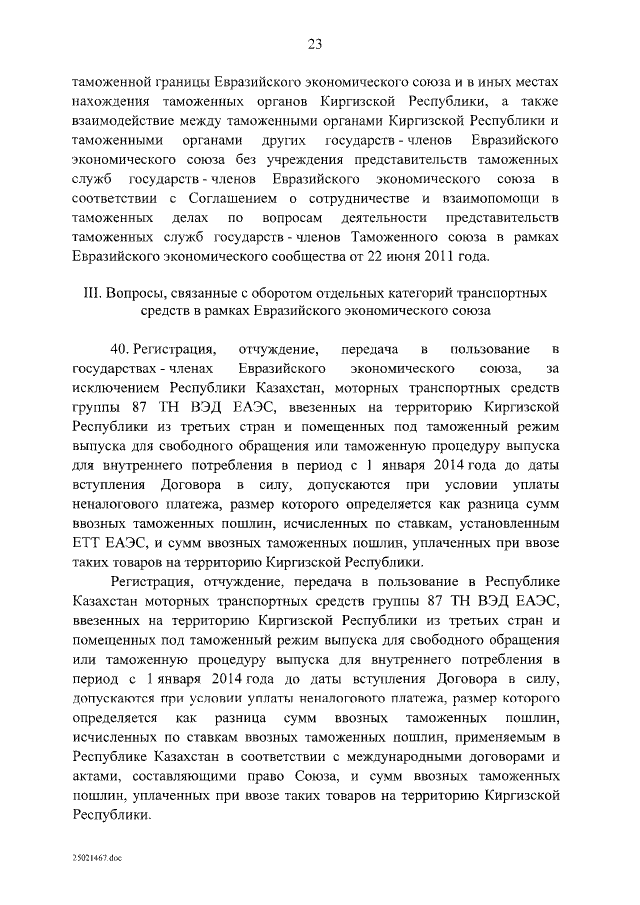 23

таможенной границы Евразийского экономического союза и в иных местах нахождения таможенных органов Киргизской Республики, а также взаимодействие между таможенными органами Киргизской Республики и таможенными органами других государств - членов Евразийского экономического союза без учреждения представительств таможенных служб государств - членов Евразийского экономического союза в соответствии с Соглашением о сотрудничестве и взаимопомощи в таможенных делах по вопросам деятельности представительств таможенных служб государств - членов Таможенного союза в рамках Евразийского экономического сообщества от 22 июня 2011 года.

III. Вопросы, связанные с оборотом отдельных категорий транспортных средств в рамках Евразийского экономического союза

40. Регистрация, отчуждение, передача в пользование в государствах - членах Евразийского экономического союза, за исключением Республики Казахстан, моторных транспортных средств группы 87 ТН ВЭД ЕАЭС, ввезенных на территорию Киргизской Республики из третьих стран и помещенных под таможенный режим выпуска для свободного обращения или таможенную процедуру выпуска для внутреннего потребления в период с 1 января 2014 года до даты вступления Договора в силу, допускаются при условии уплаты неналогового платежа, размер которого определяется как разница сумм ввозных таможенных пошлин, исчисленных по ставкам, установленным ЕТТ ЕАЭС, и сумм ввозных таможенных пошлин, уплаченных при ввозе таких товаров на территорию Киргизской Республики.

Регистрация, отчуждение, передача в пользование в Республике Казахстан моторных транспортных средств группы 87 ТН ВЭД ЕАЭС, ввезенных на территорию Киргизской Республики из третьих стран и помещенных под таможенный режим выпуска для свободного обращения или таможенную процедуру выпуска для внутреннего потребления в период с 1 января 2014 года до даты вступления Договора в силу, допускаются при условии уплаты неналогового платежа, размер которого определяется как разница сумм ввозных таможенных пошлин, исчисленных по ставкам ввозных таможенных пошлин, применяемым в Республике Казахстан в соответствии с международными договорами и актами, составляющими право Союза, и сумм ввозных таможенных пошлин, уплаченных при ввозе таких товаров на территорию Киргизской Республики.

25021467.doc